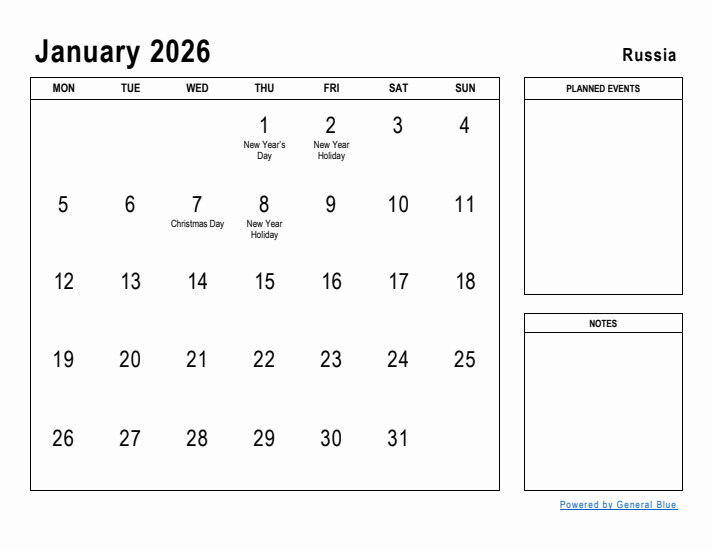 January 2026

Russia

| MON | TUE | WED | THU | FRI | SAT | SUN |
|---|---|---|---|---|---|---|
| | | | 1 New Year's Day | 2 New Year Holiday | 3 | 4 |
| 5 | 6 | 7 Christmas Day | 8 New Year Holiday | 9 | 10 | 11 |
| 12 | 13 | 14 | 15 | 16 | 17 | 18 |
| 19 | 20 | 21 | 22 | 23 | 24 | 25 |
| 26 | 27 | 28 | 29 | 30 | 31 | |

PLANNED EVENTS

NOTES

Powered by General Blue